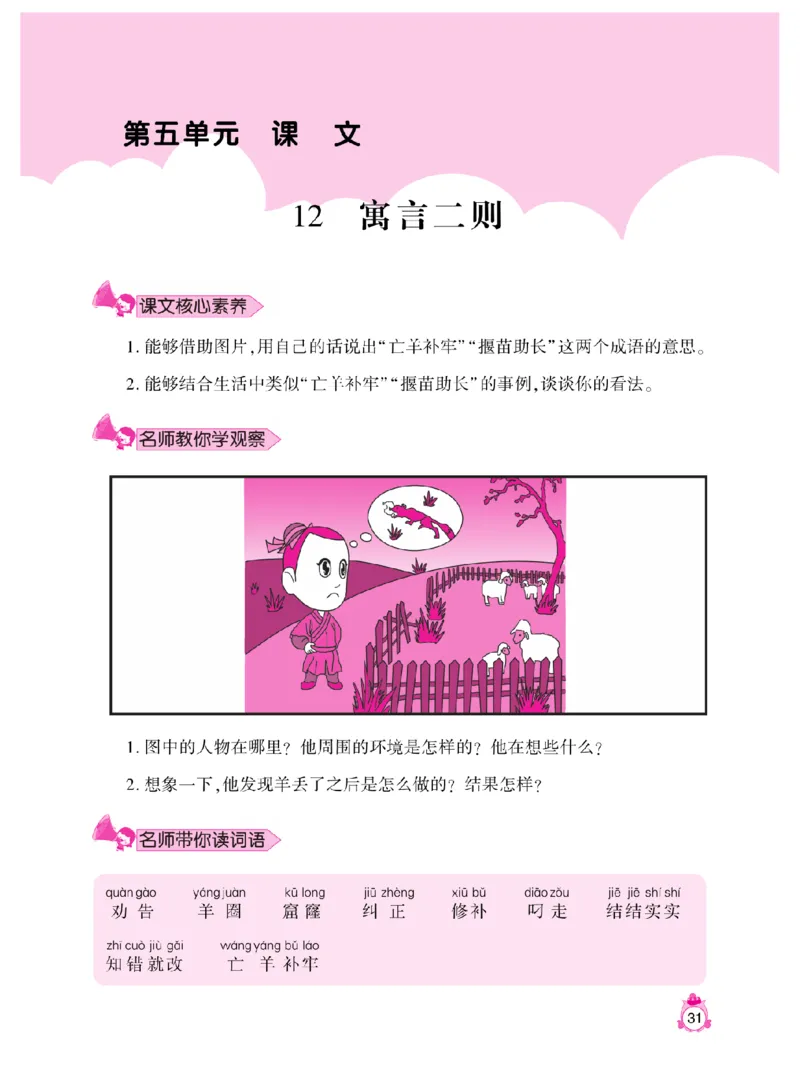 第五单元　课　文

12　寓言二则

课文核心素养

1. 能够借助图片,用自己的话说出“亡羊补牢”“揠苗助长”这两个成语的意思。

2. 能够结合生活中类似“亡羊补牢”“揠苗助长”的事例,谈谈你的看法。

名师教你学观察

1. 图中的人物在哪里？他周围的环境是怎样的？他在想些什么？

2. 想象一下,他发现羊丢了之后是怎么做的？结果怎样？

名师带你读词语

quàn gào 劝告　yáng juàn 羊圈　kū long 窟窿　jiū zhèng 纠正　xiū bǔ 修补　diāo zǒu 叼走　jiē jiē shí shí 结结实实

zhī cuò jiù gǎi 知错就改　wáng yáng bǔ láo 亡羊补牢

31